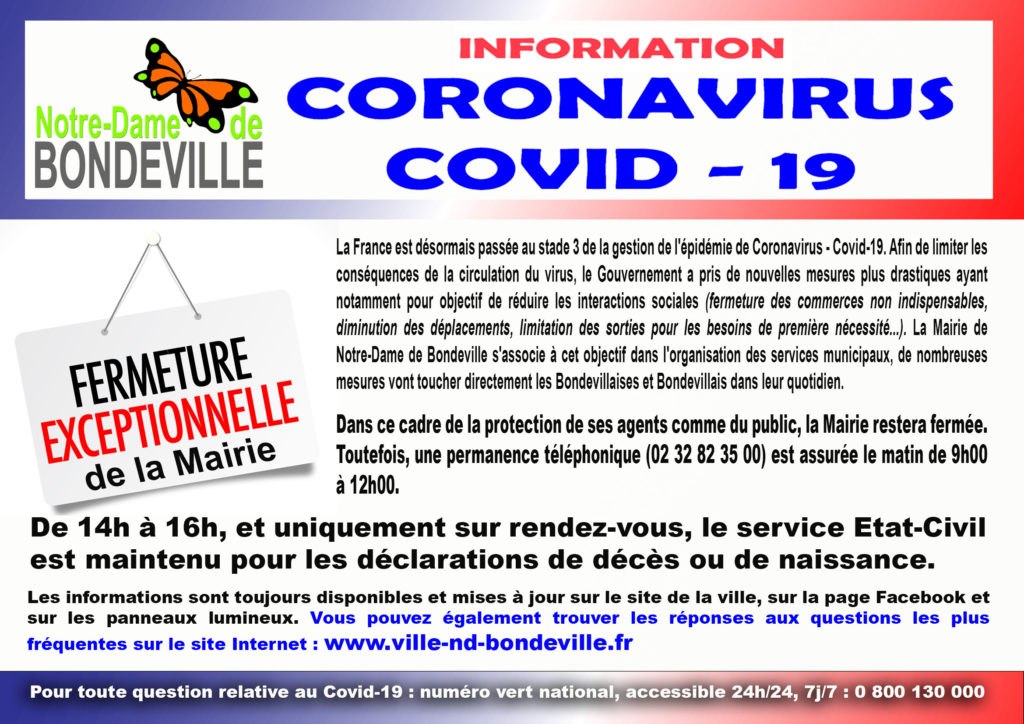 Notre-Dame de BONDEVILLE

INFORMATION
CORONAVIRUS
COVID – 19

FERMETURE EXCEPTIONNELLE de la Mairie

La France est désormais passée au stade 3 de la gestion de l'épidémie de Coronavirus - Covid-19. Afin de limiter les conséquences de la circulation du virus, le Gouvernement a pris de nouvelles mesures plus drastiques ayant notamment pour objectif de réduire les interactions sociales (fermeture des commerces non indispensables, diminution des déplacements, limitation des sorties pour les besoins de première nécessité...). La Mairie de Notre-Dame de Bondeville s'associe à cet objectif dans l'organisation des services municipaux, de nombreuses mesures vont toucher directement les Bondevillaises et Bondevillais dans leur quotidien.

Dans ce cadre de la protection de ses agents comme du public, la Mairie restera fermée. Toutefois, une permanence téléphonique (02 32 82 35 00) est assurée le matin de 9h00 à 12h00.

De 14h à 16h, et uniquement sur rendez-vous, le service Etat-Civil est maintenu pour les déclarations de décès ou de naissance.

Les informations sont toujours disponibles et mises à jour sur le site de la ville, sur la page Facebook et sur les panneaux lumineux. Vous pouvez également trouver les réponses aux questions les plus fréquentes sur le site Internet : www.ville-nd-bondeville.fr

Pour toute question relative au Covid-19 : numéro vert national, accessible 24h/24, 7j/7 : 0 800 130 000